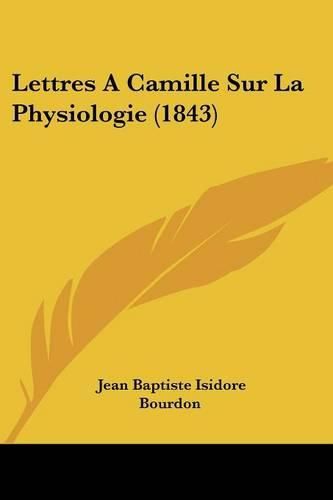 Lettres A Camille Sur La Physiologie (1843)

Jean Baptiste Isidore Bourdon